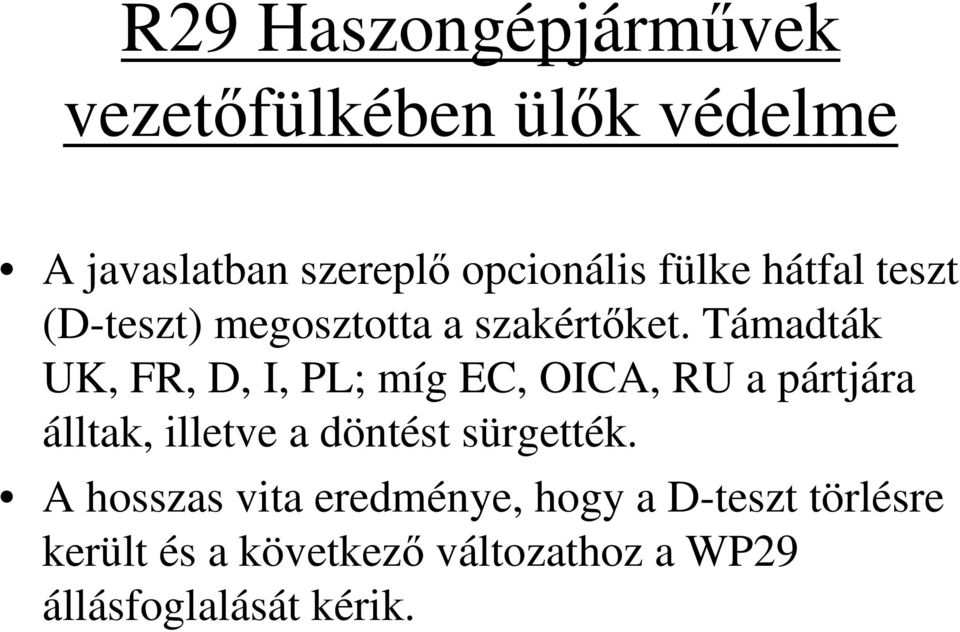 R29 Haszongépjárművek vezetőfülkében ülők védelme

• A javaslatban szereplő opcionális fülke hátfal teszt (D-teszt) megosztotta a szakértőket. Támadták UK, FR, D, I, PL; míg EC, OICA, RU a pártjára álltak, illetve a döntést sürgették.

• A hosszas vita eredménye, hogy a D-teszt törlésre került és a következő változathoz a WP29 állásfoglalását kérik.